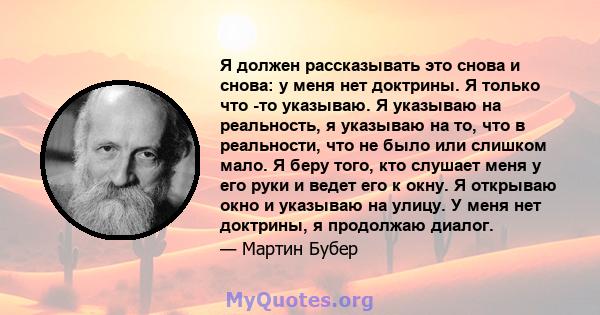 Я должен рассказывать это снова и снова: у меня нет доктрины. Я только что -то указываю. Я указываю на реальность, я указываю на то, что в реальности, что не было или слишком мало. Я беру того, кто слушает меня у его руки и ведет его к окну. Я открываю окно и указываю на улицу. У меня нет доктрины, я продолжаю диалог.

— Мартин Бубер

MyQuotes.org